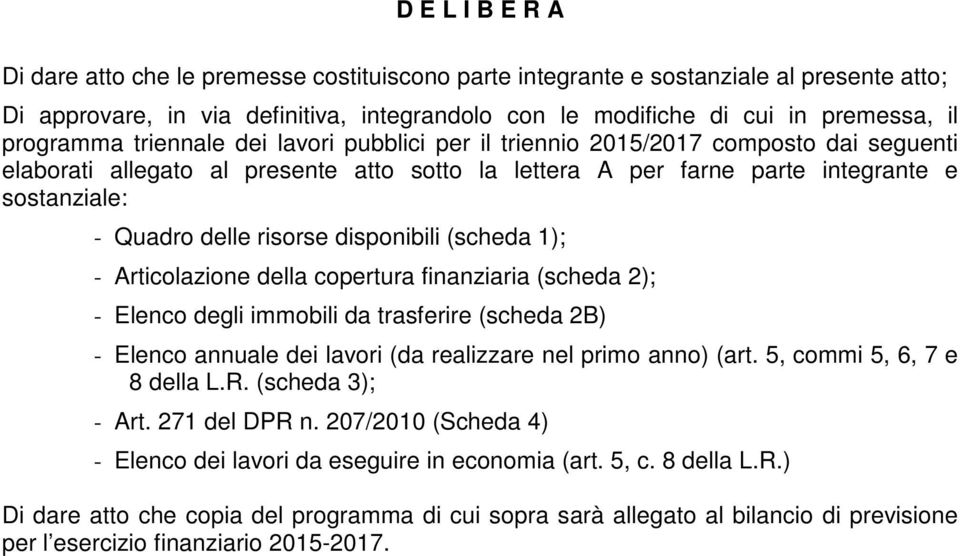 D E L I B E R A

Di dare atto che le premesse costituiscono parte integrante e sostanziale al presente atto;

Di approvare, in via definitiva, integrandolo con le modifiche di cui in premessa, il programma triennale dei lavori pubblici per il triennio 2015/2017 composto dai seguenti elaborati allegato al presente atto sotto la lettera A per farne parte integrante e sostanziale:

- Quadro delle risorse disponibili (scheda 1);
- Articolazione della copertura finanziaria (scheda 2);
- Elenco degli immobili da trasferire (scheda 2B)
- Elenco annuale dei lavori (da realizzare nel primo anno) (art. 5, commi 5, 6, 7 e 8 della L.R. (scheda 3);
- Art. 271 del DPR n. 207/2010 (Scheda 4)
- Elenco dei lavori da eseguire in economia (art. 5, c. 8 della L.R.)

Di dare atto che copia del programma di cui sopra sarà allegato al bilancio di previsione per l'esercizio finanziario 2015-2017.